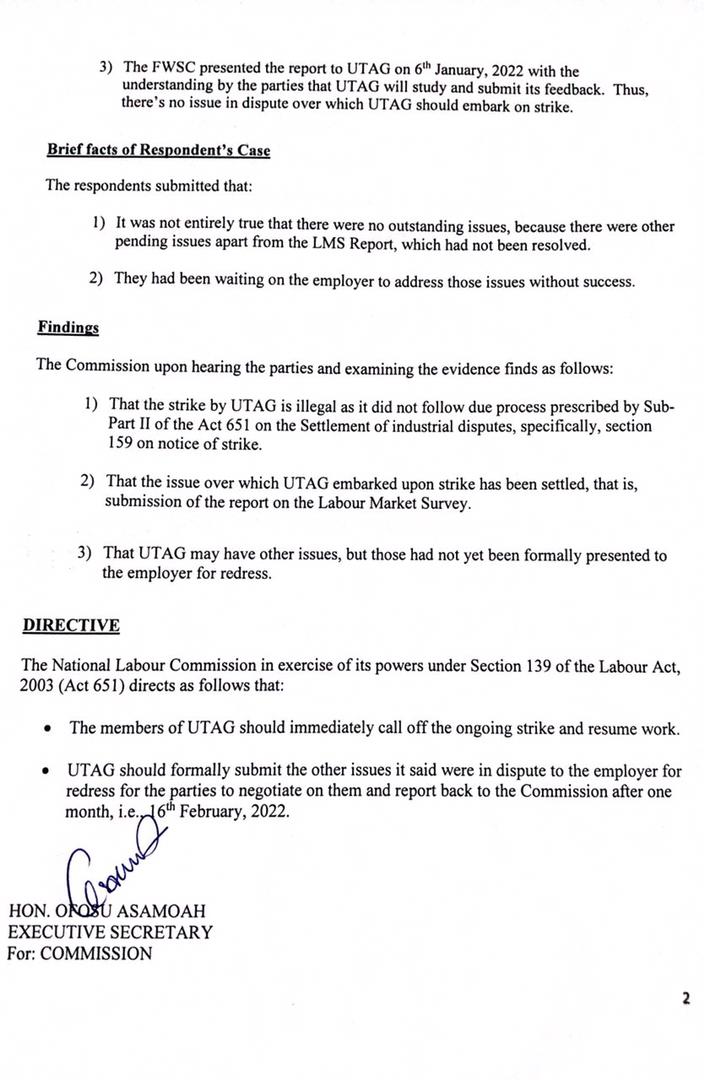 3) The FWSC presented the report to UTAG on 6th January, 2022 with the understanding by the parties that UTAG will study and submit its feedback. Thus, there's no issue in dispute over which UTAG should embark on strike.

Brief facts of Respondent's Case

The respondents submitted that:

1) It was not entirely true that there were no outstanding issues, because there were other pending issues apart from the LMS Report, which had not been resolved.

2) They had been waiting on the employer to address those issues without success.

Findings

The Commission upon hearing the parties and examining the evidence finds as follows:

1) That the strike by UTAG is illegal as it did not follow due process prescribed by Sub-Part II of the Act 651 on the Settlement of industrial disputes, specifically, section 159 on notice of strike.

2) That the issue over which UTAG embarked upon strike has been settled, that is, submission of the report on the Labour Market Survey.

3) That UTAG may have other issues, but those had not yet been formally presented to the employer for redress.

DIRECTIVE

The National Labour Commission in exercise of its powers under Section 139 of the Labour Act, 2003 (Act 651) directs as follows that:

• The members of UTAG should immediately call off the ongoing strike and resume work.

• UTAG should formally submit the other issues it said were in dispute to the employer for redress for the parties to negotiate on them and report back to the Commission after one month, i.e., 16th February, 2022.

HON. OFOSU ASAMOAH
EXECUTIVE SECRETARY
For: COMMISSION

2